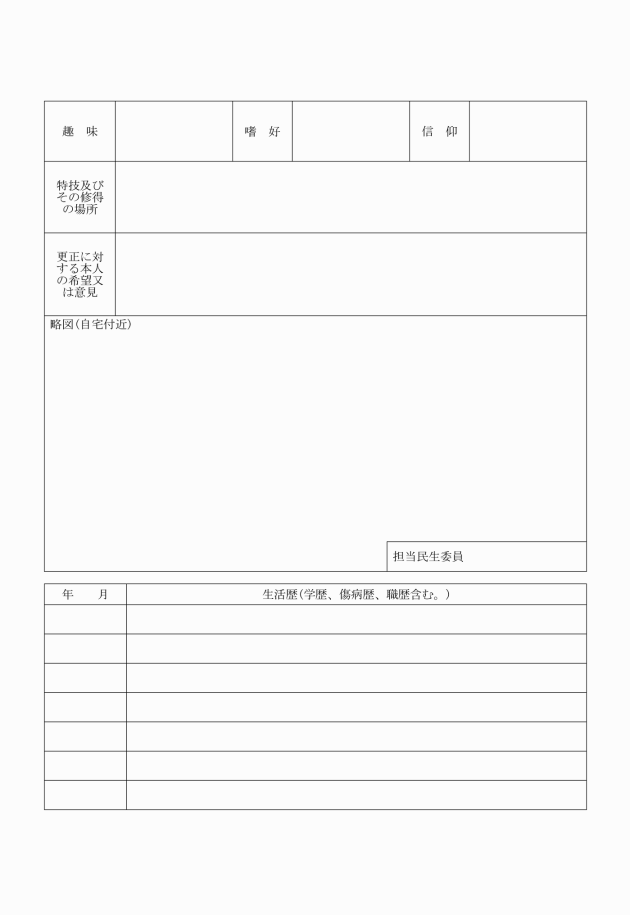 | 趣　味 | | 嗜　好 | | 信　仰 | |
|---|---|---|---|---|---|
| 特技及びその修得の場所 | | | | | |
| 更正に対する本人の希望又は意見 | | | | | |

略図（自宅付近）

担当民生委員

| 年　　月 | 生活歴（学歴、傷病歴、職歴含む。） |
|---|---|
| | |
| | |
| | |
| | |
| | |
| | |
| | |